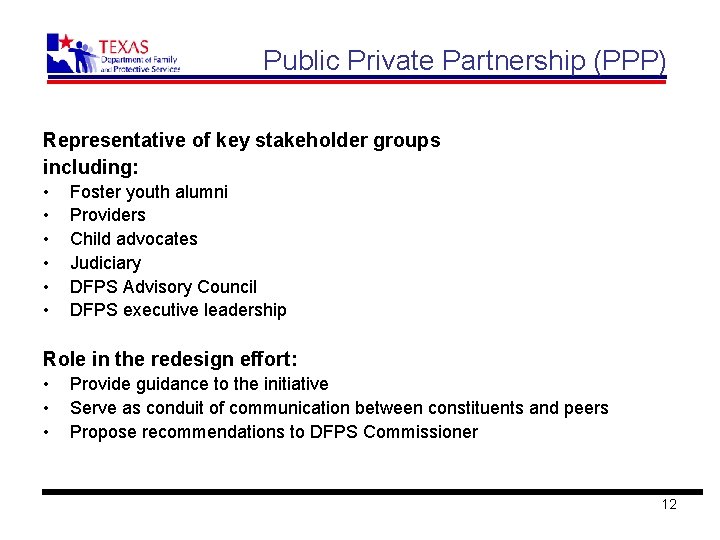 TEXAS
Department of Family and Protective Services

Public Private Partnership (PPP)

Representative of key stakeholder groups including:
• Foster youth alumni
• Providers
• Child advocates
• Judiciary
• DFPS Advisory Council
• DFPS executive leadership

Role in the redesign effort:
• Provide guidance to the initiative
• Serve as conduit of communication between constituents and peers
• Propose recommendations to DFPS Commissioner

12